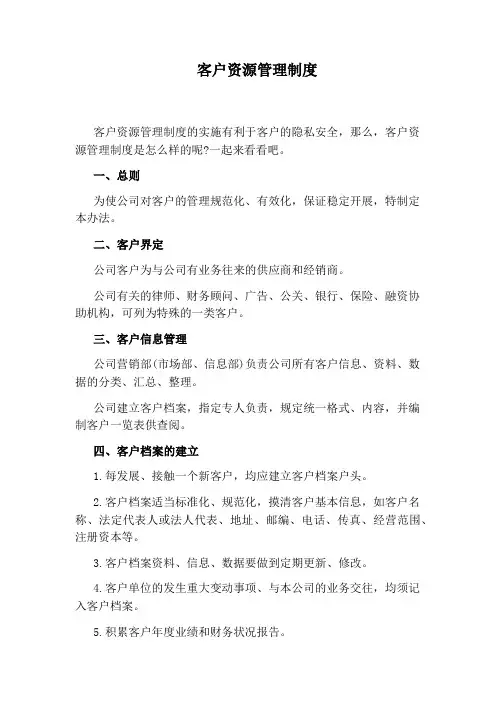 客户资源管理制度

客户资源管理制度的实施有利于客户的隐私安全，那么，客户资源管理制度是怎么样的呢?一起来看看吧。

一、总则

为使公司对客户的管理规范化、有效化，保证稳定开展，特制定本办法。

二、客户界定

公司客户为与公司有业务往来的供应商和经销商。

公司有关的律师、财务顾问、广告、公关、银行、保险、融资协助机构，可列为特殊的一类客户。

三、客户信息管理

公司营销部(市场部、信息部)负责公司所有客户信息、资料、数据的分类、汇总、整理。

公司建立客户档案，指定专人负责，规定统一格式、内容，并编制客户一览表供查阅。

四、客户档案的建立

1.每发展、接触一个新客户，均应建立客户档案户头。

2.客户档案适当标准化、规范化，摸清客户基本信息，如客户名称、法定代表人或法人代表、地址、邮编、电话、传真、经营范围、注册资本等。

3.客户档案资料、信息、数据要做到定期更新、修改。

4.客户单位的发生重大变动事项、与本公司的业务交往，均须记入客户档案。

5.积累客户年度业绩和财务状况报告。